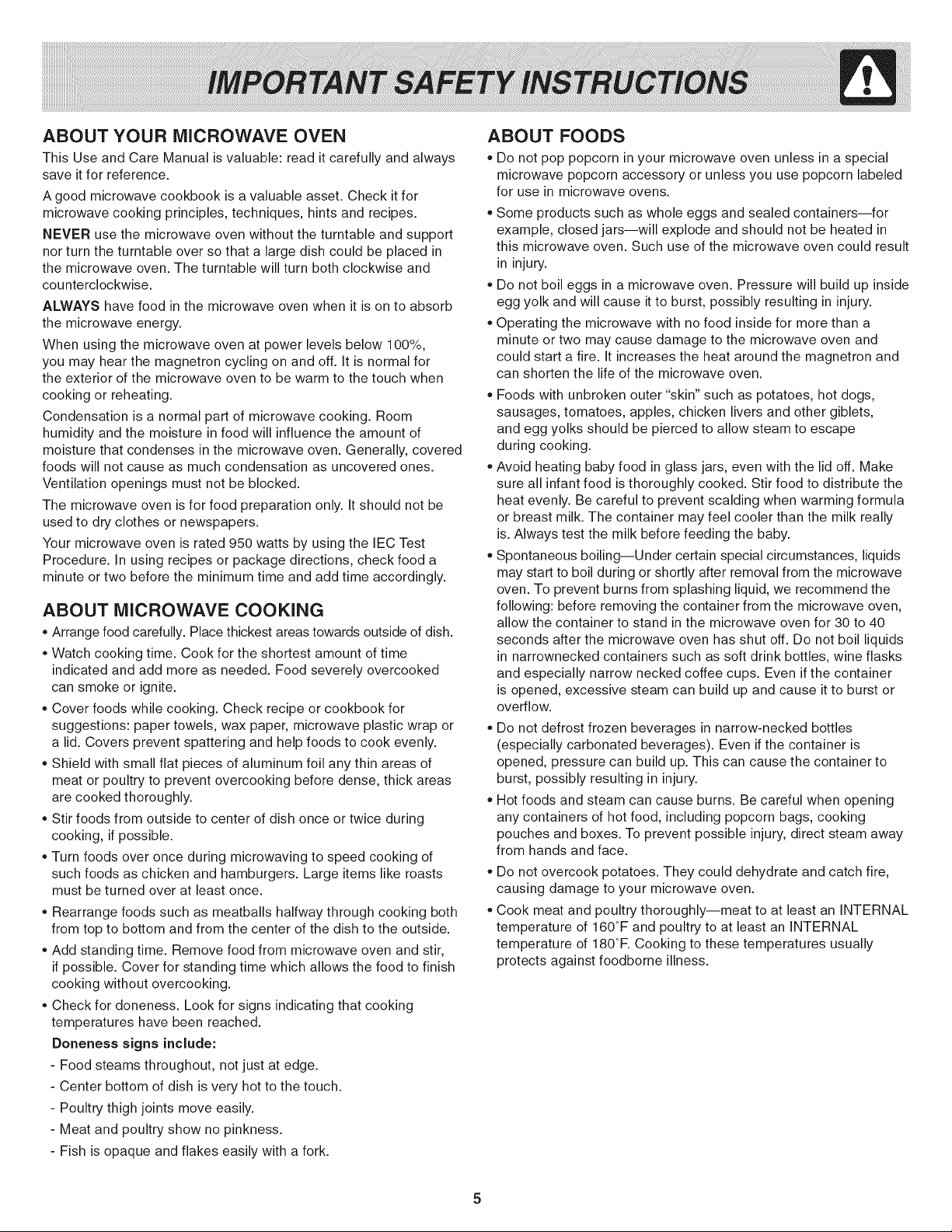 IMPORTANT SAFETY INSTRUCTIONS

ABOUT YOUR MICROWAVE OVEN

This Use and Care Manual is valuable: read it carefully and always save it for reference.

A good microwave cookbook is a valuable asset. Check it for microwave cooking principles, techniques, hints and recipes.

NEVER use the microwave oven without the turntable and support nor turn the turntable over so that a large dish could be placed in the microwave oven. The turntable will turn both clockwise and counterclockwise.

ALWAYS have food in the microwave oven when it is on to absorb the microwave energy.

When using the microwave oven at power levels below 100%, you may hear the magnetron cycling on and off. It is normal for the exterior of the microwave oven to be warm to the touch when cooking or reheating.

Condensation is a normal part of microwave cooking. Room humidity and the moisture in food will influence the amount of moisture that condenses in the microwave oven. Generally, covered foods will not cause as much condensation as uncovered ones. Ventilation openings must not be blocked.

The microwave oven is for food preparation only. It should not be used to dry clothes or newspapers.

Your microwave oven is rated 950 watts by using the IEC Test Procedure. In using recipes or package directions, check food a minute or two before the minimum time and add time accordingly.

ABOUT MICROWAVE COOKING

• Arrange food carefully. Place thickest areas towards outside of dish.

• Watch cooking time. Cook for the shortest amount of time indicated and add more as needed. Food severely overcooked can smoke or ignite.

• Cover foods while cooking. Check recipe or cookbook for suggestions: paper towels, wax paper, microwave plastic wrap or a lid. Covers prevent spattering and help foods to cook evenly.

• Shield with small flat pieces of aluminum foil any thin areas of meat or poultry to prevent overcooking before dense, thick areas are cooked thoroughly.

• Stir foods from outside to center of dish once or twice during cooking, if possible.

• Turn foods over once during microwaving to speed cooking of such foods as chicken and hamburgers. Large items like roasts must be turned over at least once.

• Rearrange foods such as meatballs halfway through cooking both from top to bottom and from the center of the dish to the outside.

• Add standing time. Remove food from microwave oven and stir, if possible. Cover for standing time which allows the food to finish cooking without overcooking.

• Check for doneness. Look for signs indicating that cooking temperatures have been reached.

Doneness signs include:
- Food steams throughout, not just at edge.
- Center bottom of dish is very hot to the touch.
- Poultry thigh joints move easily.
- Meat and poultry show no pinkness.
- Fish is opaque and flakes easily with a fork.

ABOUT FOODS

• Do not pop popcorn in your microwave oven unless in a special microwave popcorn accessory or unless you use popcorn labeled for use in microwave ovens.

• Some products such as whole eggs and sealed containers—for example, closed jars—will explode and should not be heated in this microwave oven. Such use of the microwave oven could result in injury.

• Do not boil eggs in a microwave oven. Pressure will build up inside egg yolk and will cause it to burst, possibly resulting in injury.

• Operating the microwave with no food inside for more than a minute or two may cause damage to the microwave oven and could start a fire. It increases the heat around the magnetron and can shorten the life of the microwave oven.

• Foods with unbroken outer "skin" such as potatoes, hot dogs, sausages, tomatoes, apples, chicken livers and other giblets, and egg yolks should be pierced to allow steam to escape during cooking.

• Avoid heating baby food in glass jars, even with the lid off. Make sure all infant food is thoroughly cooked. Stir food to distribute the heat evenly. Be careful to prevent scalding when warming formula or breast milk. The container may feel cooler than the milk really is. Always test the milk before feeding the baby.

• Spontaneous boiling—Under certain special circumstances, liquids may start to boil during or shortly after removal from the microwave oven. To prevent burns from splashing liquid, we recommend the following: before removing the container from the microwave oven, allow the container to stand in the microwave oven for 30 to 40 seconds after the microwave oven has shut off. Do not boil liquids in narrownecked containers such as soft drink bottles, wine flasks and especially narrow necked coffee cups. Even if the container is opened, excessive steam can build up and cause it to burst or overflow.

• Do not defrost frozen beverages in narrow-necked bottles (especially carbonated beverages). Even if the container is opened, pressure can build up. This can cause the container to burst, possibly resulting in injury.

• Hot foods and steam can cause burns. Be careful when opening any containers of hot food, including popcorn bags, cooking pouches and boxes. To prevent possible injury, direct steam away from hands and face.

• Do not overcook potatoes. They could dehydrate and catch fire, causing damage to your microwave oven.

• Cook meat and poultry thoroughly—meat to at least an INTERNAL temperature of 160°F and poultry to at least an INTERNAL temperature of 180°F. Cooking to these temperatures usually protects against foodborne illness.

5